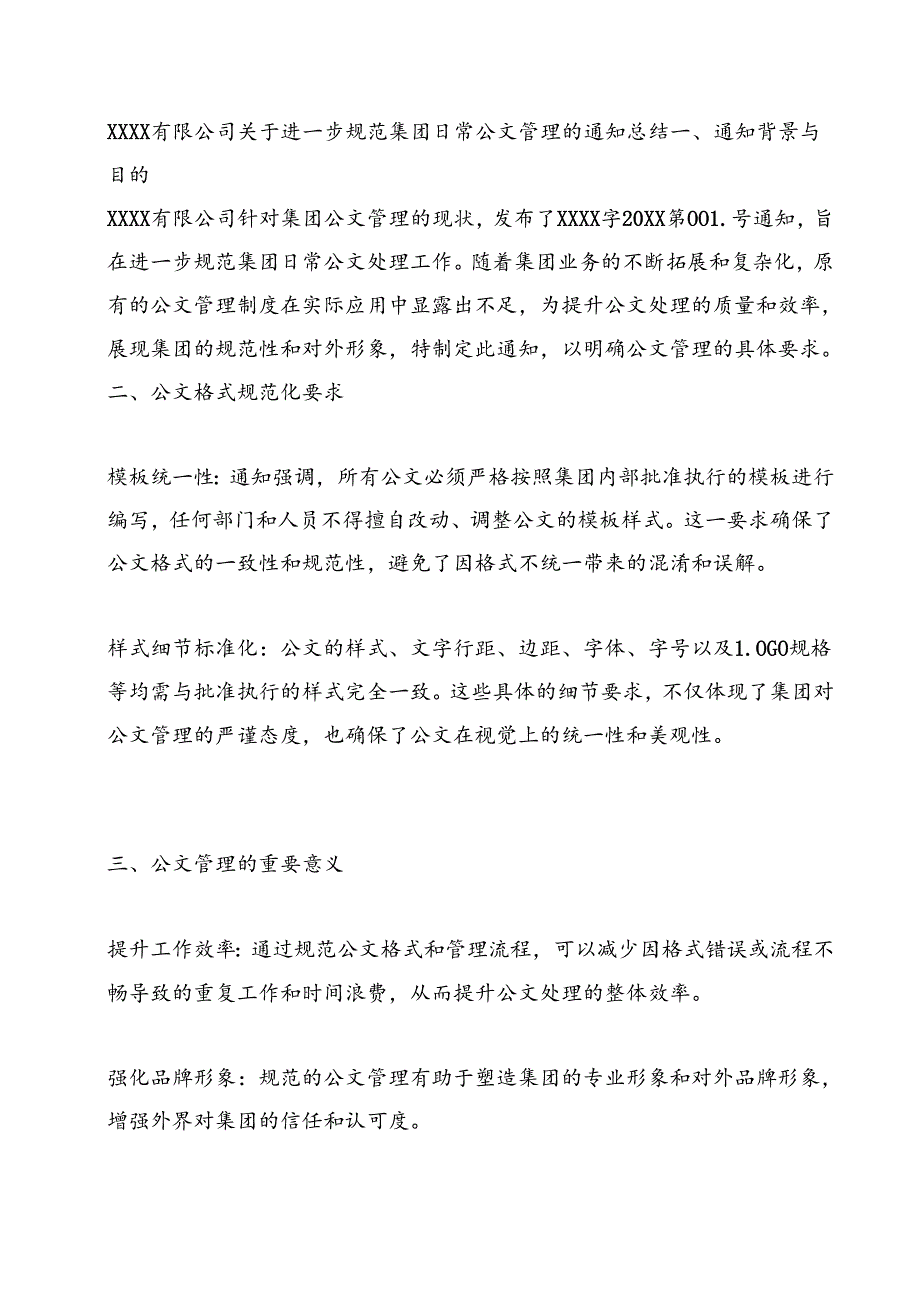 XXXX有限公司关于进一步规范集团日常公文管理的通知总结一、通知背景与目的
XXXX有限公司针对集团公文管理的现状，发布了XXXX字20XX第001.号通知，旨在进一步规范集团日常公文处理工作。随着集团业务的不断拓展和复杂化，原有的公文管理制度在实际应用中显露出不足，为提升公文处理的质量和效率，展现集团的规范性和对外形象，特制定此通知，以明确公文管理的具体要求。
二、公文格式规范化要求

模板统一性：通知强调，所有公文必须严格按照集团内部批准执行的模板进行编写，任何部门和人员不得擅自改动、调整公文的模板样式。这一要求确保了公文格式的一致性和规范性，避免了因格式不统一带来的混淆和误解。

样式细节标准化：公文的样式、文字行距、边距、字体、字号以及1.OGO规格等均需与批准执行的样式完全一致。这些具体的细节要求，不仅体现了集团对公文管理的严谨态度，也确保了公文在视觉上的统一性和美观性。

三、公文管理的重要意义

提升工作效率：通过规范公文格式和管理流程，可以减少因格式错误或流程不畅导致的重复工作和时间浪费，从而提升公文处理的整体效率。

强化品牌形象：规范的公文管理有助于塑造集团的专业形象和对外品牌形象，增强外界对集团的信任和认可度。